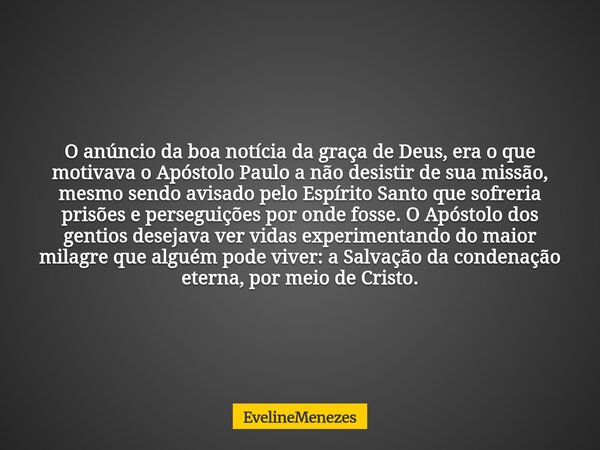 O anúncio da boa notícia da graça de Deus, era o que motivava o Apóstolo Paulo a não desistir de sua missão, mesmo sendo avisado pelo Espírito Santo que sofreria prisões e perseguições por onde fosse. O Apóstolo dos gentios desejava ver vidas experimentando do maior milagre que alguém pode viver: a Salvação da condenação eterna, por meio de Cristo.

EvelineMenezes